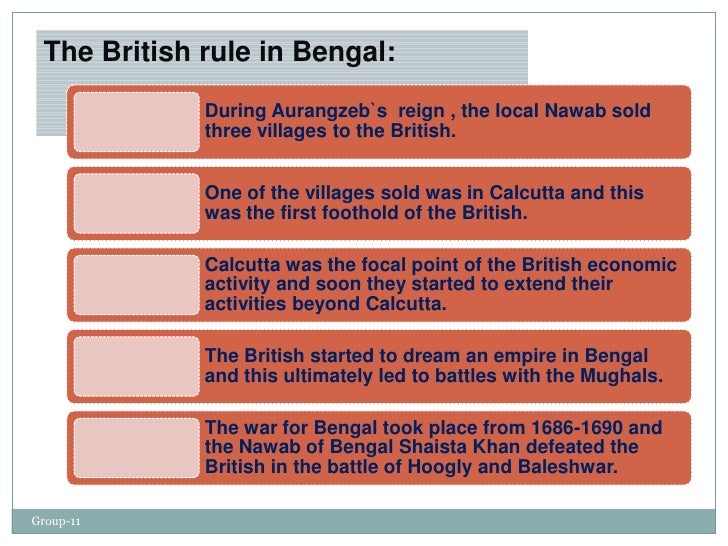 The British rule in Bengal:

During Aurangzeb`s reign , the local Nawab sold three villages to the British.

One of the villages sold was in Calcutta and this was the first foothold of the British.

Calcutta was the focal point of the British economic activity and soon they started to extend their activities beyond Calcutta.

The British started to dream an empire in Bengal and this ultimately led to battles with the Mughals.

The war for Bengal took place from 1686-1690 and the Nawab of Bengal Shaista Khan defeated the British in the battle of Hoogly and Baleshwar.

Group-11